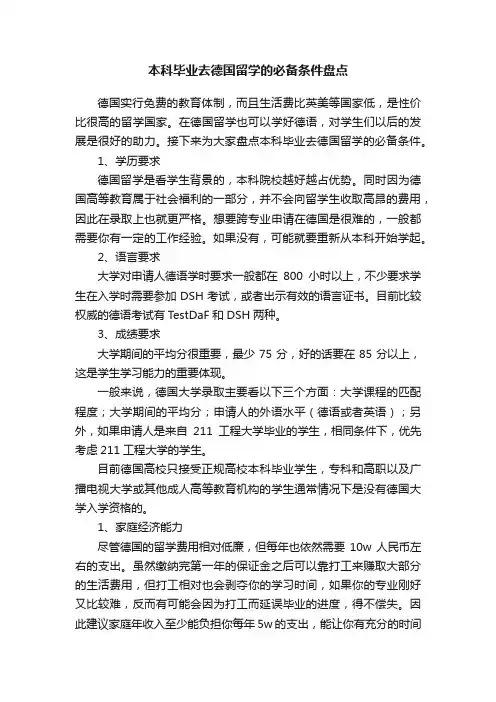 本科毕业去德国留学的必备条件盘点

德国实行免费的教育体制，而且生活费比英美等国家低，是性价比很高的留学国家。在德国留学也可以学好德语，对学生们以后的发展是很好的助力。接下来为大家盘点本科毕业去德国留学的必备条件。

1、学历要求

德国留学是看学生背景的，本科院校越好越占优势。同时因为德国高等教育属于社会福利的一部分，并不会向留学生收取高昂的费用，因此在录取上也就更严格。想要跨专业申请在德国是很难的，一般都需要你有一定的工作经验。如果没有，可能就要重新从本科开始学起。

2、语言要求

大学对申请人德语学时要求一般都在 800 小时以上，不少要求学生在入学时需要参加 DSH 考试，或者出示有效的语言证书。目前比较权威的德语考试有 TestDaF 和 DSH 两种。

3、成绩要求

大学期间的平均分很重要，最少 75 分，好的话要在 85 分以上，这是学生学习能力的重要体现。

一般来说，德国大学录取主要看以下三个方面：大学课程的匹配程度；大学期间的平均分；申请人的外语水平（德语或者英语）；另外，如果申请人是来自 211 工程大学毕业的学生，相同条件下，优先考虑 211 工程大学的学生。

目前德国高校只接受正规高校本科毕业学生，专科和高职以及广播电视大学或其他成人高等教育机构的学生通常情况下是没有德国大学入学资格的。

1、家庭经济能力

尽管德国的留学费用相对低廉，但每年也依然需要 10w 人民币左右的支出。虽然缴纳完第一年的保证金之后可以靠打工来赚取大部分的生活费用，但打工相对也会剥夺你的学习时间，如果你的专业刚好又比较难，反而有可能会因为打工而延误毕业的进度，得不偿失。因此建议家庭年收入至少能负担你每年 5w 的支出，能让你有充分的时间